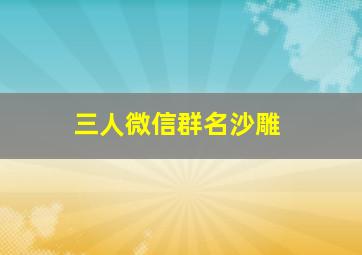 三人微信群名沙雕